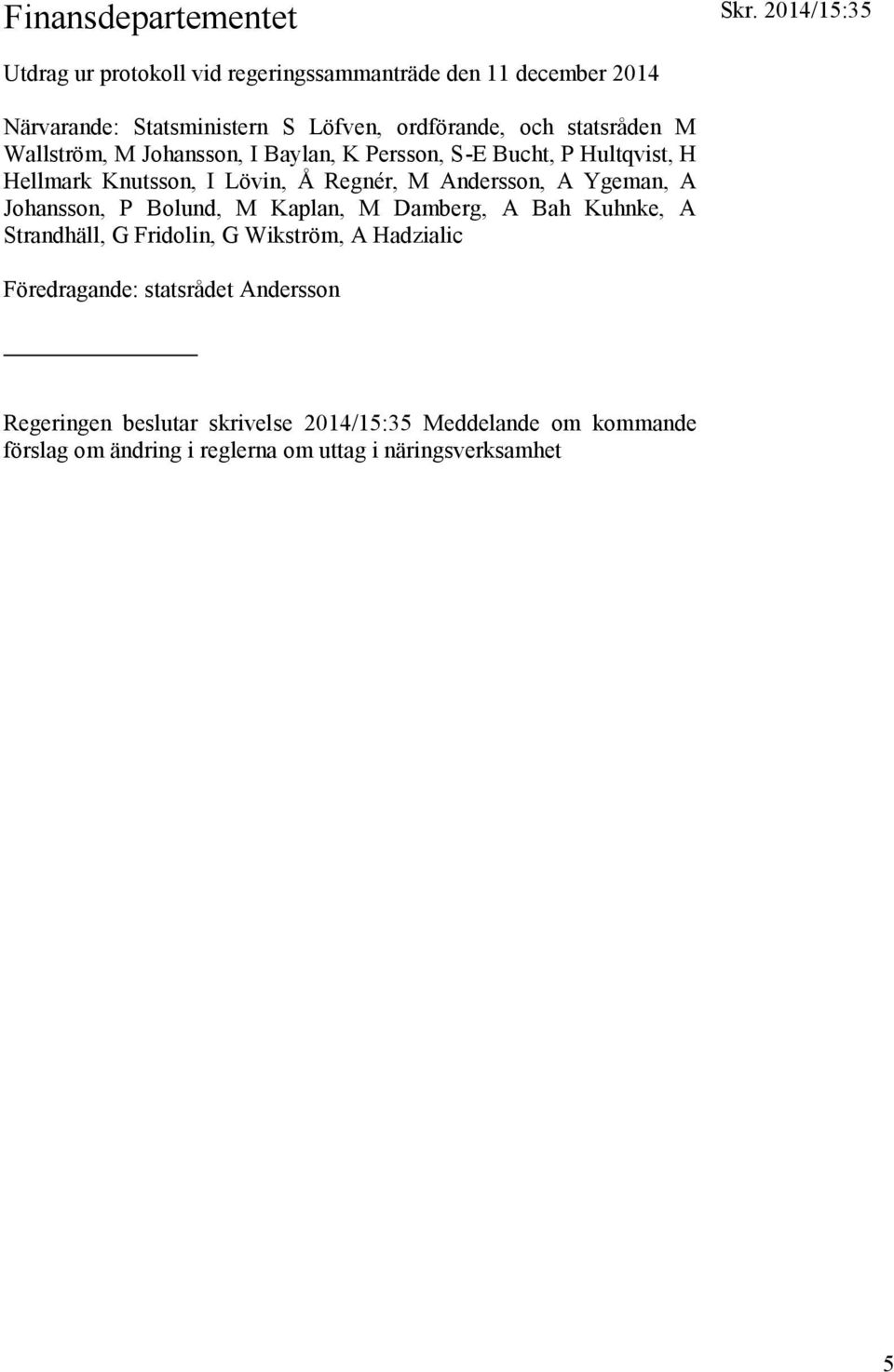 Finansdepartementet

Skr. 2014/15:35

Utdrag ur protokoll vid regeringssammanträde den 11 december 2014

Närvarande: Statsministern S Löfven, ordförande, och statsråden M Wallström, M Johansson, I Baylan, K Persson, S-E Bucht, P Hultqvist, H Hellmark Knutsson, I Lövin, Å Regnér, M Andersson, A Ygeman, A Johansson, P Bolund, M Kaplan, M Damberg, A Bah Kuhnke, A Strandhäll, G Fridolin, G Wikström, A Hadzialic

Föredragande: statsrådet Andersson

Regeringen beslutar skrivelse 2014/15:35 Meddelande om kommande förslag om ändring i reglerna om uttag i näringsverksamhet

5